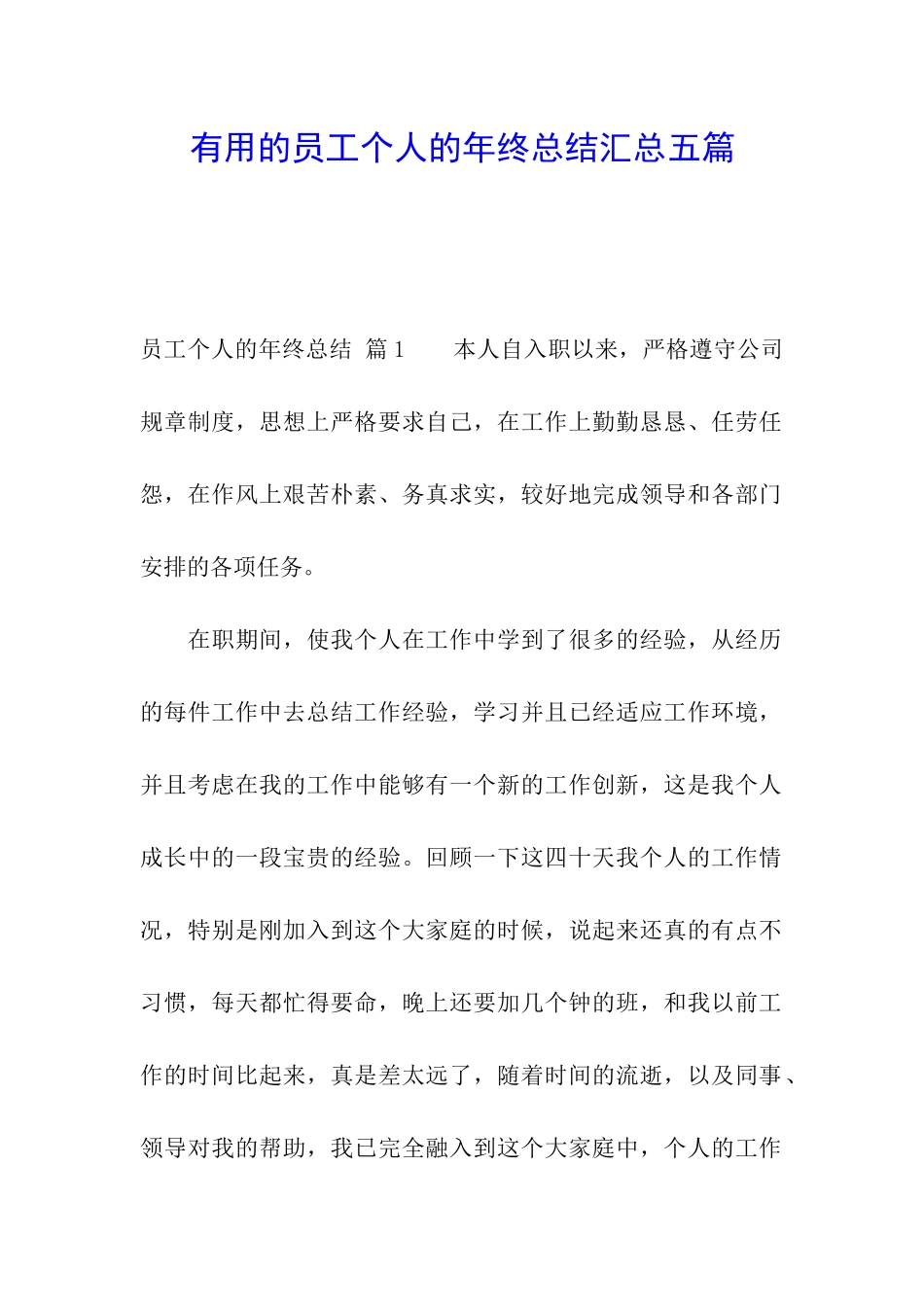 有用的员工个人的年终总结汇总五篇

员工个人的年终总结 篇1　　本人自入职以来，严格遵守公司规章制度，思想上严格要求自己，在工作上勤勤恳恳、任劳任怨，在作风上艰苦朴素、务真求实，较好地完成领导和各部门安排的各项任务。

在职期间，使我个人在工作中学到了很多的经验，从经历的每件工作中去总结工作经验，学习并且已经适应工作环境，并且考虑在我的工作中能够有一个新的工作创新，这是我个人成长中的一段宝贵的经验。回顾一下这四十天我个人的工作情况，特别是刚加入到这个大家庭的时候，说起来还真的有点不习惯，每天都忙得要命，晚上还要加几个钟的班，和我以前工作的时间比起来，真是差太远了，随着时间的流逝，以及同事、领导对我的帮助，我已完全融入到这个大家庭中，个人的工作